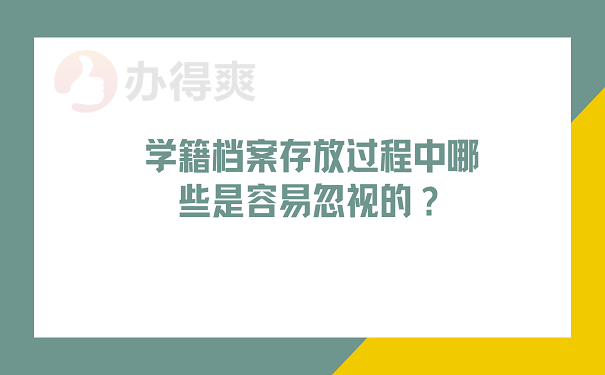 办得爽

学籍档案存放过程中哪些是容易忽视的？